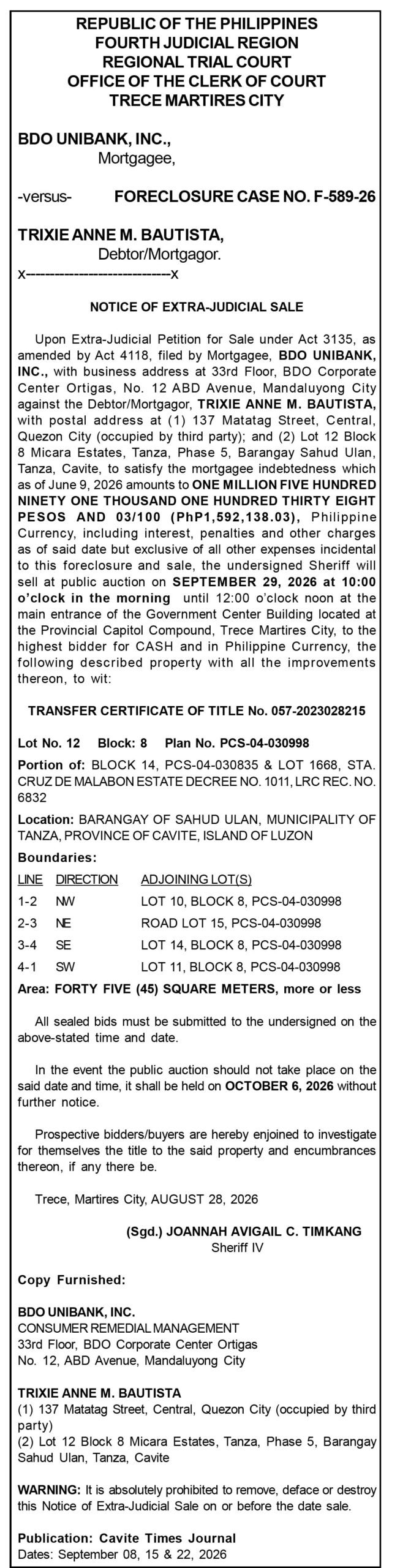 REPUBLIC OF THE PHILIPPINES
FOURTH JUDICIAL REGION
REGIONAL TRIAL COURT
OFFICE OF THE CLERK OF COURT
TRECE MARTIRES CITY

BDO UNIBANK, INC.,
Mortgagee,

-versus- FORECLOSURE CASE NO. F-589-26

TRIXIE ANNE M. BAUTISTA,
Debtor/Mortgagor.
x---------------------------x

NOTICE OF EXTRA-JUDICIAL SALE

Upon Extra-Judicial Petition for Sale under Act 3135, as amended by Act 4118, filed by Mortgagee, BDO UNIBANK, INC., with business address at 33rd Floor, BDO Corporate Center Ortigas, No. 12 ABD Avenue, Mandaluyong City against the Debtor/Mortgagor, TRIXIE ANNE M. BAUTISTA, with postal address at (1) 137 Matatag Street, Central, Quezon City (occupied by third party); and (2) Lot 12 Block 8 Micara Estates, Tanza, Phase 5, Barangay Sahud Ulan, Tanza, Cavite, to satisfy the mortgagee indebtedness which as of June 9, 2026 amounts to ONE MILLION FIVE HUNDRED NINETY ONE THOUSAND ONE HUNDRED THIRTY EIGHT PESOS AND 03/100 (PhP1,592,138.03), Philippine Currency, including interest, penalties and other charges as of said date but exclusive of all other expenses incidental to this foreclosure and sale, the undersigned Sheriff will sell at public auction on SEPTEMBER 29, 2026 at 10:00 o'clock in the morning until 12:00 o'clock noon at the main entrance of the Government Center Building located at the Provincial Capitol Compound, Trece Martires City, to the highest bidder for CASH and in Philippine Currency, the following described property with all the improvements thereon, to wit:

TRANSFER CERTIFICATE OF TITLE No. 057-2023028215

Lot No. 12 Block: 8 Plan No. PCS-04-030998

Portion of: BLOCK 14, PCS-04-030835 & LOT 1668, STA. CRUZ DE MALABON ESTATE DECREE NO. 1011, LRC REC. NO. 6832

Location: BARANGAY OF SAHUD ULAN, MUNICIPALITY OF TANZA, PROVINCE OF CAVITE, ISLAND OF LUZON

Boundaries:

| LINE | DIRECTION | ADJOINING LOT(S) |
|---|---|---|
| 1-2 | NW | LOT 10, BLOCK 8, PCS-04-030998 |
| 2-3 | NE | ROAD LOT 15, PCS-04-030998 |
| 3-4 | SE | LOT 14, BLOCK 8, PCS-04-030998 |
| 4-1 | SW | LOT 11, BLOCK 8, PCS-04-030998 |

Area: FORTY FIVE (45) SQUARE METERS, more or less

All sealed bids must be submitted to the undersigned on the above-stated time and date.

In the event the public auction should not take place on the said date and time, it shall be held on OCTOBER 6, 2026 without further notice.

Prospective bidders/buyers are hereby enjoined to investigate for themselves the title to the said property and encumbrances thereon, if any there be.

Trece, Martires City, AUGUST 28, 2026

(Sgd.) JOANNAH AVIGAIL C. TIMKANG
Sheriff IV

Copy Furnished:

BDO UNIBANK, INC.
CONSUMER REMEDIAL MANAGEMENT
33rd Floor, BDO Corporate Center Ortigas
No. 12, ABD Avenue, Mandaluyong City

TRIXIE ANNE M. BAUTISTA
(1) 137 Matatag Street, Central, Quezon City (occupied by third party)
(2) Lot 12 Block 8 Micara Estates, Tanza, Phase 5, Barangay Sahud Ulan, Tanza, Cavite

WARNING: It is absolutely prohibited to remove, deface or destroy this Notice of Extra-Judicial Sale on or before the date sale.

Publication: Cavite Times Journal
Dates: September 08, 15 & 22, 2026